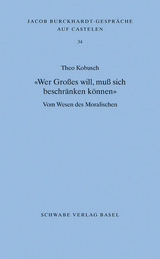 JACOB BURCKHARDT-GESPRÄCHE
AUF CASTELEN

34

Theo Kobusch

«Wer Großes will, muß sich beschränken können»

Vom Wesen des Moralischen

SCHWABE VERLAG BASEL